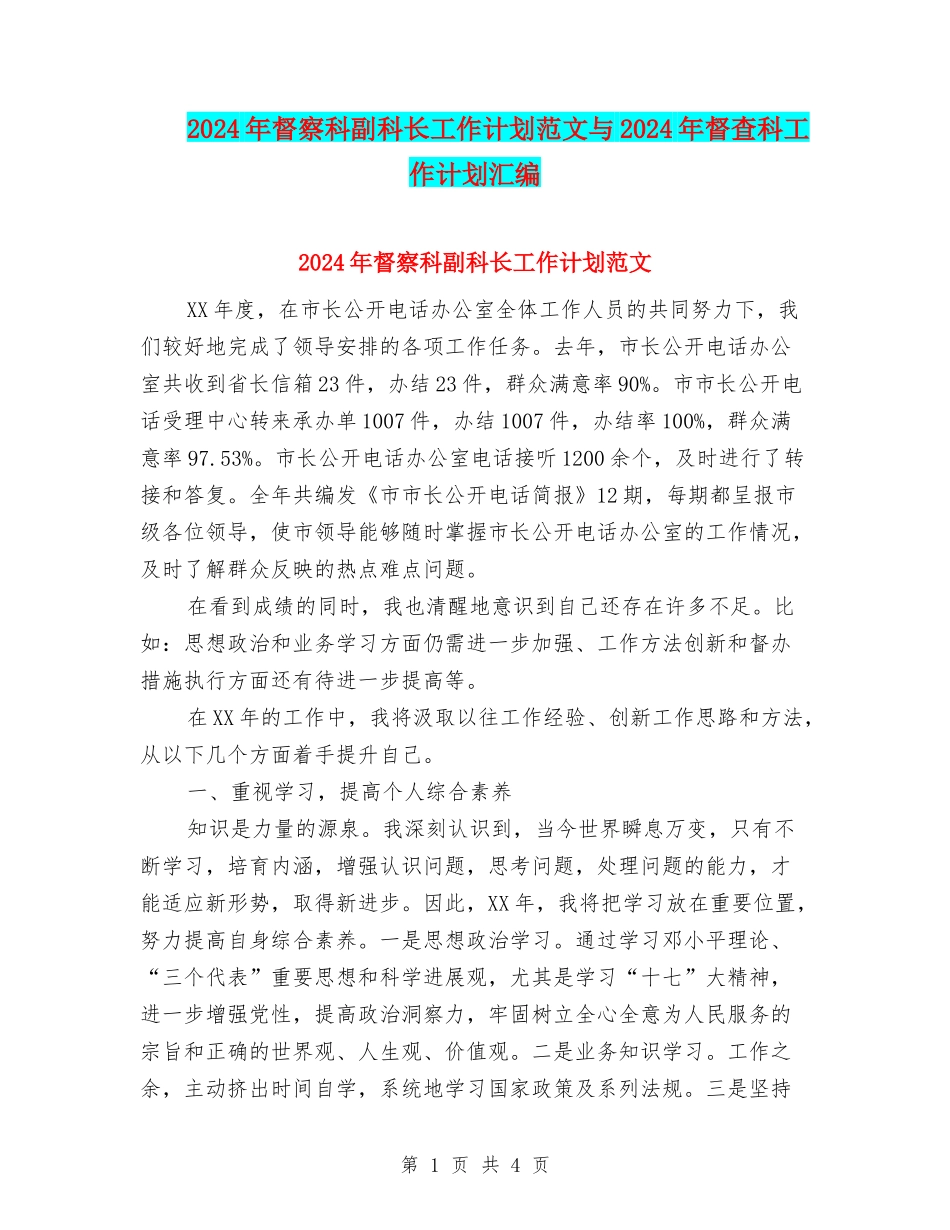 2024年督察科副科长工作计划范文与2024年督查科工作计划汇编

2024年督察科副科长工作计划范文

XX年度，在市长公开电话办公室全体工作人员的共同努力下，我们较好地完成了领导安排的各项工作任务。去年，市长公开电话办公室共收到省长信箱23件，办结23件，群众满意率90%。市市长公开电话受理中心转来承办单1007件，办结1007件，办结率100%，群众满意率97.53%。市长公开电话办公室电话接听1200余个，及时进行了转接和答复。全年共编发《市市长公开电话简报》12期，每期都呈报市级各位领导，使市领导能够随时掌握市长公开电话办公室的工作情况，及时了解群众反映的热点难点问题。

在看到成绩的同时，我也清醒地意识到自己还存在许多不足。比如：思想政治和业务学习方面仍需进一步加强、工作方法创新和督办措施执行方面还有待进一步提高等。

在XX年的工作中，我将汲取以往工作经验、创新工作思路和方法，从以下几个方面着手提升自己。

一、重视学习，提高个人综合素养

知识是力量的源泉。我深刻认识到，当今世界瞬息万变，只有不断学习，培育内涵，增强认识问题，思考问题，处理问题的能力，才能适应新形势，取得新进步。因此，XX年，我将把学习放在重要位置，努力提高自身综合素养。一是思想政治学习。通过学习邓小平理论、“三个代表”重要思想和科学进展观，尤其是学习“十七”大精神，进一步增强党性，提高政治洞察力，牢固树立全心全意为人民服务的宗旨和正确的世界观、人生观、价值观。二是业务知识学习。工作之余，主动挤出时间自学，系统地学习国家政策及系列法规。三是坚持

第 1 页 共 4 页